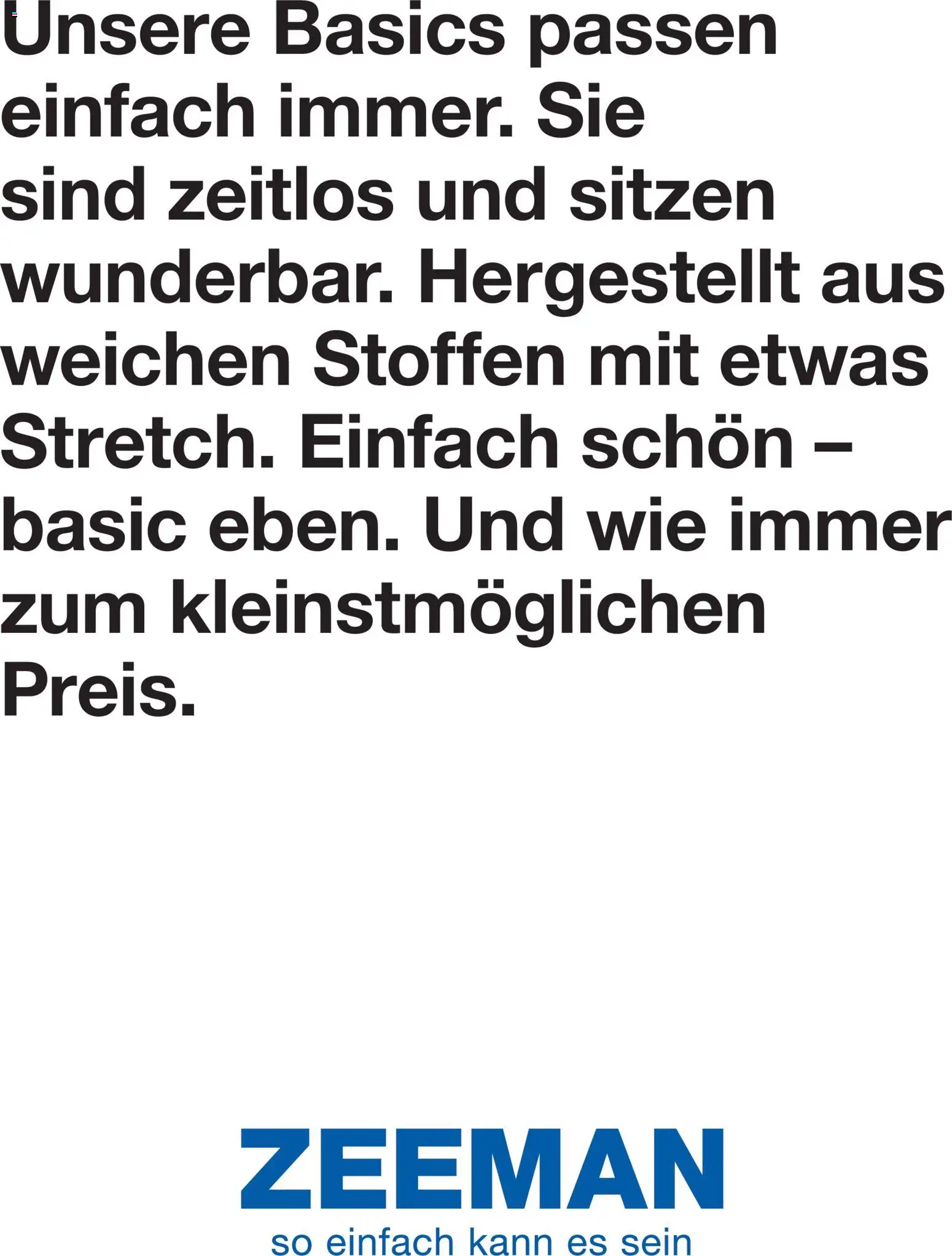 Unsere Basics passen einfach immer. Sie sind zeitlos und sitzen wunderbar. Hergestellt aus weichen Stoffen mit etwas Stretch. Einfach schön – basic eben. Und wie immer zum kleinstmöglichen Preis.

ZEEMAN
so einfach kann es sein